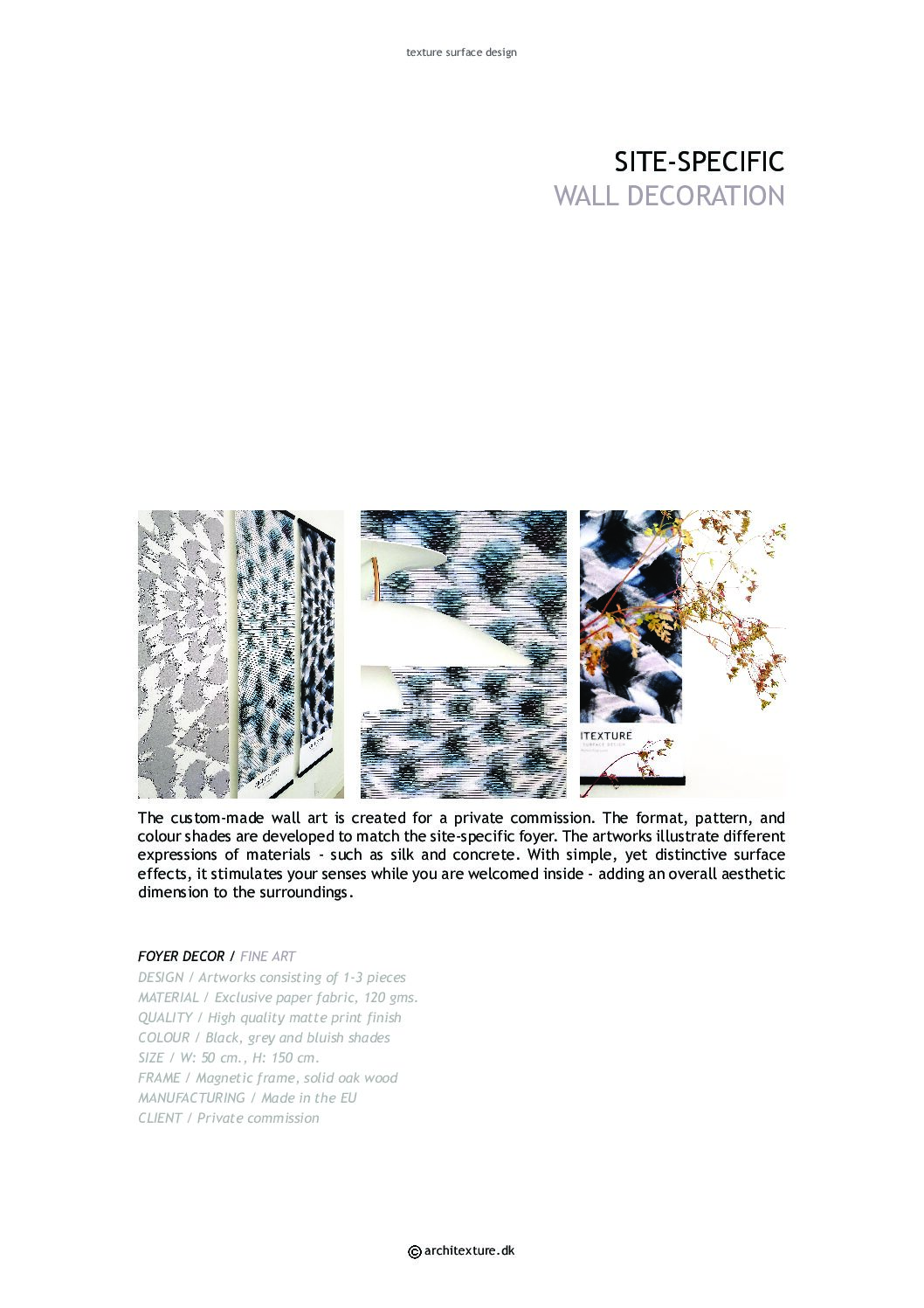 texture surface design

SITE-SPECIFIC
WALL DECORATION

ITEXTURE
SURFACE DESIGN

The custom-made wall art is created for a private commission. The format, pattern, and colour shades are developed to match the site-specific foyer. The artworks illustrate different expressions of materials - such as silk and concrete. With simple, yet distinctive surface effects, it stimulates your senses while you are welcomed inside - adding an overall aesthetic dimension to the surroundings.

FOYER DECOR / FINE ART
DESIGN / Artworks consisting of 1-3 pieces
MATERIAL / Exclusive paper fabric, 120 gms.
QUALITY / High quality matte print finish
COLOUR / Black, grey and bluish shades
SIZE / W: 50 cm., H: 150 cm.
FRAME / Magnetic frame, solid oak wood
MANUFACTURING / Made in the EU
CLIENT / Private commission

© architexture.dk